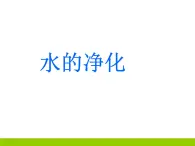 水的净化